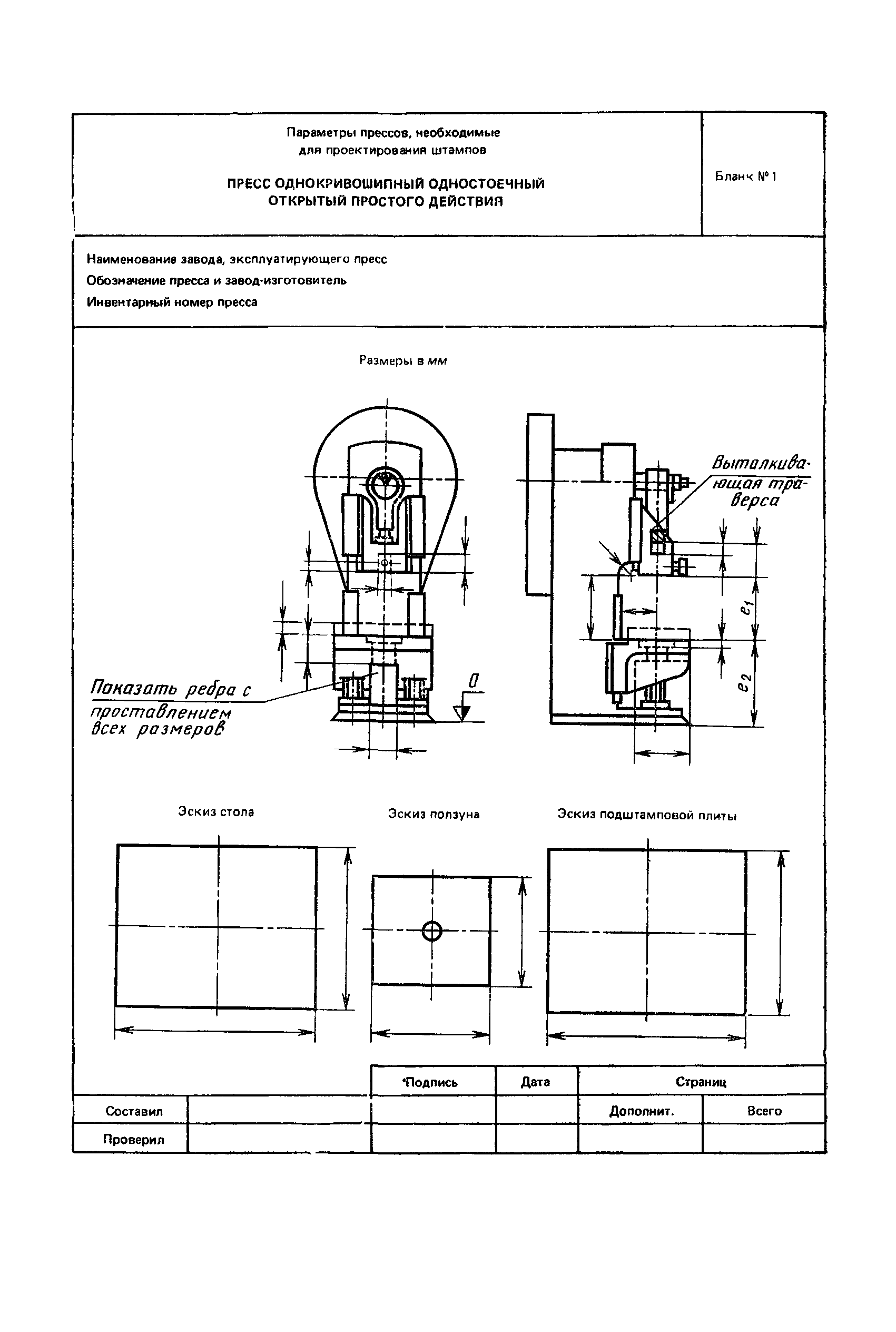 Параметры прессов, необходимые для проектирования штампов

ПРЕСС ОДНОКРИВОШИПНЫЙ ОДНОСТОЕЧНЫЙ ОТКРЫТЫЙ ПРОСТОГО ДЕЙСТВИЯ

Бланк № 1

Наименование завода, эксплуатирующего пресс

Обозначение пресса и завод-изготовитель

Инвентарный номер пресса

Размеры в мм

Выталкивающая траверса

$e_1$

$e_2$

Показать ребра с проставлением всех размеров

0

Эскиз стола

Эскиз ползуна

Эскиз подштамповой плиты

| | | Подпись | Дата | Страниц | |
|---|---|---|---|---|---|
| Составил | | | | Дополнит. | Всего |
| Проверил | | | | | |